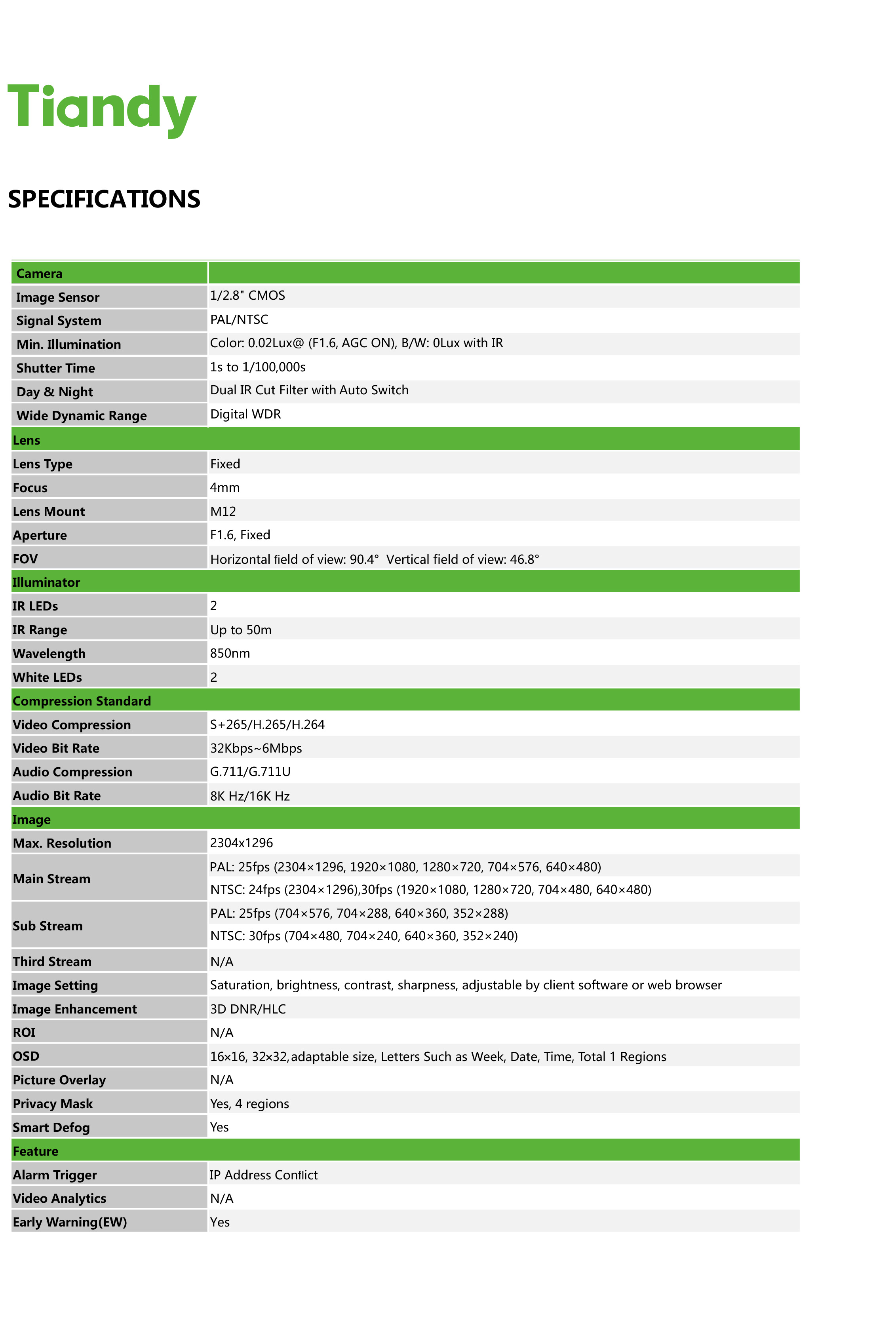 Tiandy

SPECIFICATIONS

| Camera | |
|---|---|
| Image Sensor | 1/2.8" CMOS |
| Signal System | PAL/NTSC |
| Min. Illumination | Color: 0.02Lux@ (F1.6, AGC ON), B/W: 0Lux with IR |
| Shutter Time | 1s to 1/100,000s |
| Day & Night | Dual IR Cut Filter with Auto Switch |
| Wide Dynamic Range | Digital WDR |
| Lens | |
| Lens Type | Fixed |
| Focus | 4mm |
| Lens Mount | M12 |
| Aperture | F1.6, Fixed |
| FOV | Horizontal field of view: 90.4° Vertical field of view: 46.8° |
| Illuminator | |
| IR LEDs | 2 |
| IR Range | Up to 50m |
| Wavelength | 850nm |
| White LEDs | 2 |
| Compression Standard | |
| Video Compression | S+265/H.265/H.264 |
| Video Bit Rate | 32Kbps~6Mbps |
| Audio Compression | G.711/G.711U |
| Audio Bit Rate | 8K Hz/16K Hz |
| Image | |
| Max. Resolution | 2304x1296 |
| Main Stream | PAL: 25fps (2304×1296, 1920×1080, 1280×720, 704×576, 640×480) NTSC: 24fps (2304×1296),30fps (1920×1080, 1280×720, 704×480, 640×480) |
| Sub Stream | PAL: 25fps (704×576, 704×288, 640×360, 352×288) NTSC: 30fps (704×480, 704×240, 640×360, 352×240) |
| Third Stream | N/A |
| Image Setting | Saturation, brightness, contrast, sharpness, adjustable by client software or web browser |
| Image Enhancement | 3D DNR/HLC |
| ROI | N/A |
| OSD | 16×16, 32×32,adaptable size, Letters Such as Week, Date, Time, Total 1 Regions |
| Picture Overlay | N/A |
| Privacy Mask | Yes, 4 regions |
| Smart Defog | Yes |
| Feature | |
| Alarm Trigger | IP Address Conflict |
| Video Analytics | N/A |
| Early Warning(EW) | Yes |